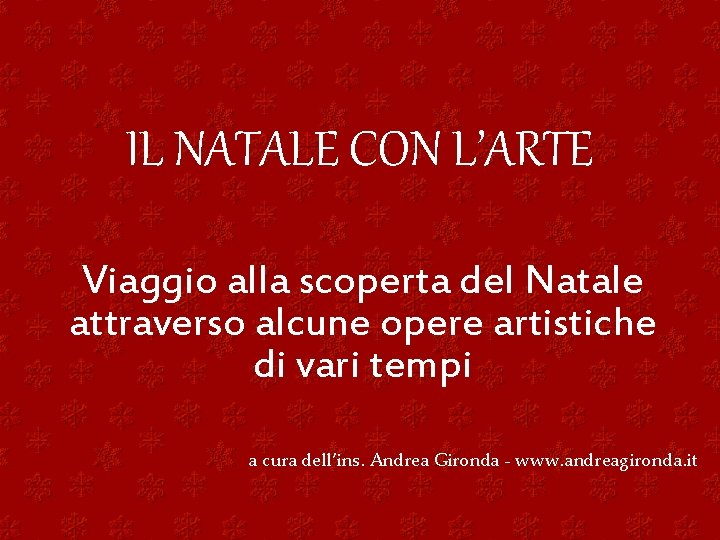 IL NATALE CON L’ARTE

Viaggio alla scoperta del Natale attraverso alcune opere artistiche di vari tempi

a cura dell’ins. Andrea Gironda - www.andreagironda.it